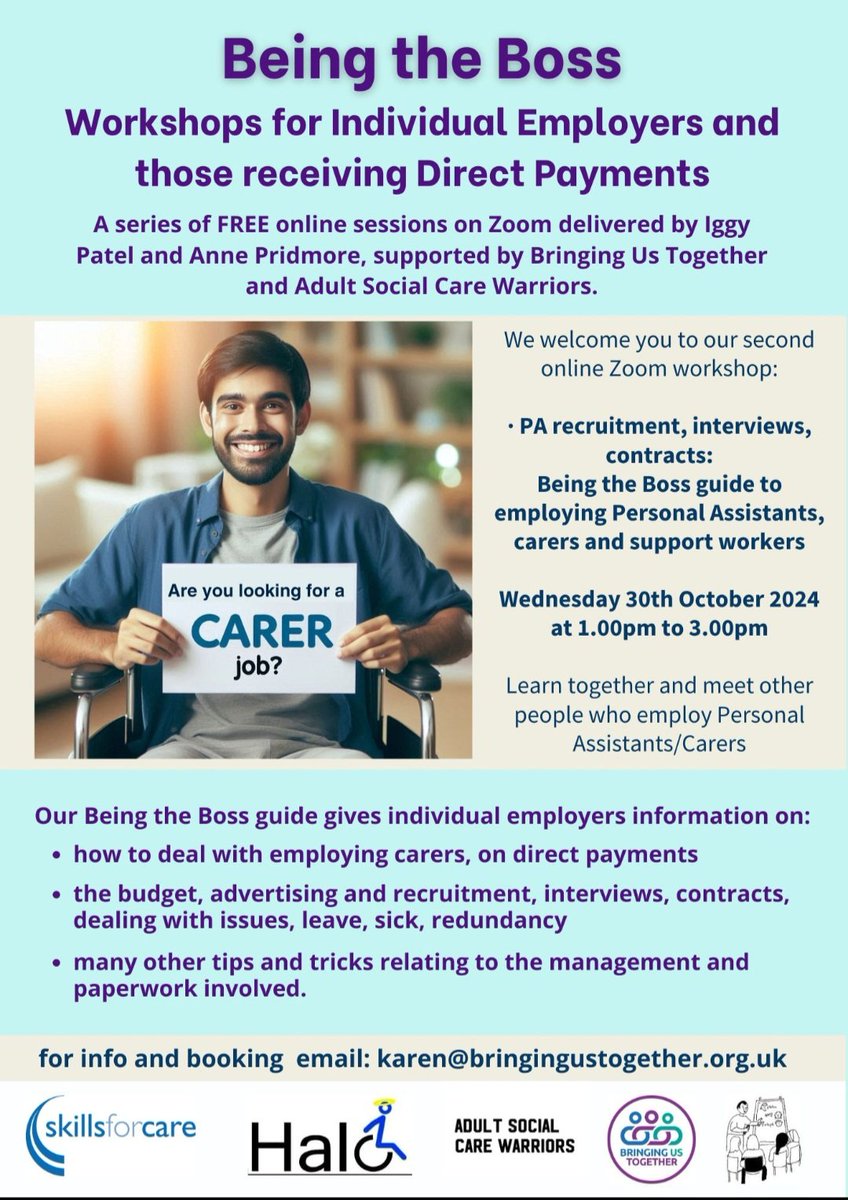 Being the Boss

Workshops for Individual Employers and those receiving Direct Payments

A series of FREE online sessions on Zoom delivered by Iggy Patel and Anne Pridmore, supported by Bringing Us Together and Adult Social Care Warriors.

Are you looking for a CARER job?

We welcome you to our second online Zoom workshop:

• PA recruitment, interviews, contracts: Being the Boss guide to employing Personal Assistants, carers and support workers

Wednesday 30th October 2024 at 1.00pm to 3.00pm

Learn together and meet other people who employ Personal Assistants/Carers

Our Being the Boss guide gives individual employers information on:
• how to deal with employing carers, on direct payments
• the budget, advertising and recruitment, interviews, contracts, dealing with issues, leave, sick, redundancy
• many other tips and tricks relating to the management and paperwork involved.

for info and booking email: karen@bringingustogether.org.uk

skillsforcare

Halo

ADULT SOCIAL CARE WARRIORS

BRINGING US TOGETHER